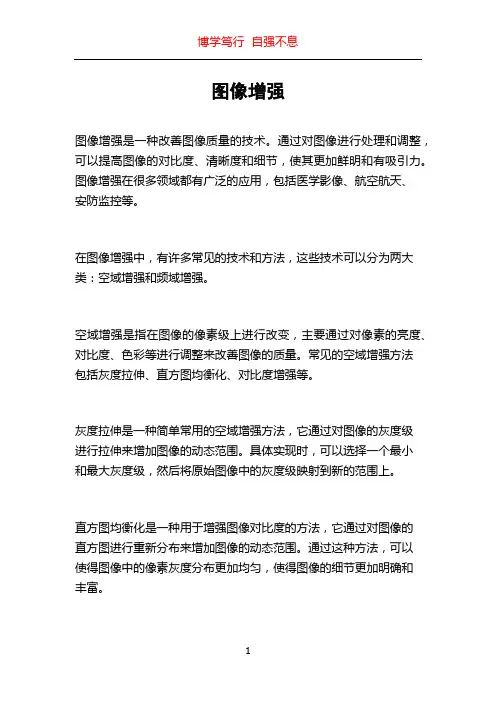 博学笃行 自强不息

图像增强

图像增强是一种改善图像质量的技术。通过对图像进行处理和调整，可以提高图像的对比度、清晰度和细节，使其更加鲜明和有吸引力。图像增强在很多领域都有广泛的应用，包括医学影像、航空航天、安防监控等。

在图像增强中，有许多常见的技术和方法，这些技术可以分为两大类：空域增强和频域增强。

空域增强是指在图像的像素级上进行改变，主要通过对像素的亮度、对比度、色彩等进行调整来改善图像的质量。常见的空域增强方法包括灰度拉伸、直方图均衡化、对比度增强等。

灰度拉伸是一种简单常用的空域增强方法，它通过对图像的灰度级进行拉伸来增加图像的动态范围。具体实现时，可以选择一个最小和最大灰度级，然后将原始图像中的灰度级映射到新的范围上。

直方图均衡化是一种用于增强图像对比度的方法，它通过对图像的直方图进行重新分布来增加图像的动态范围。通过这种方法，可以使得图像中的像素灰度分布更加均匀，使得图像的细节更加明确和丰富。

1